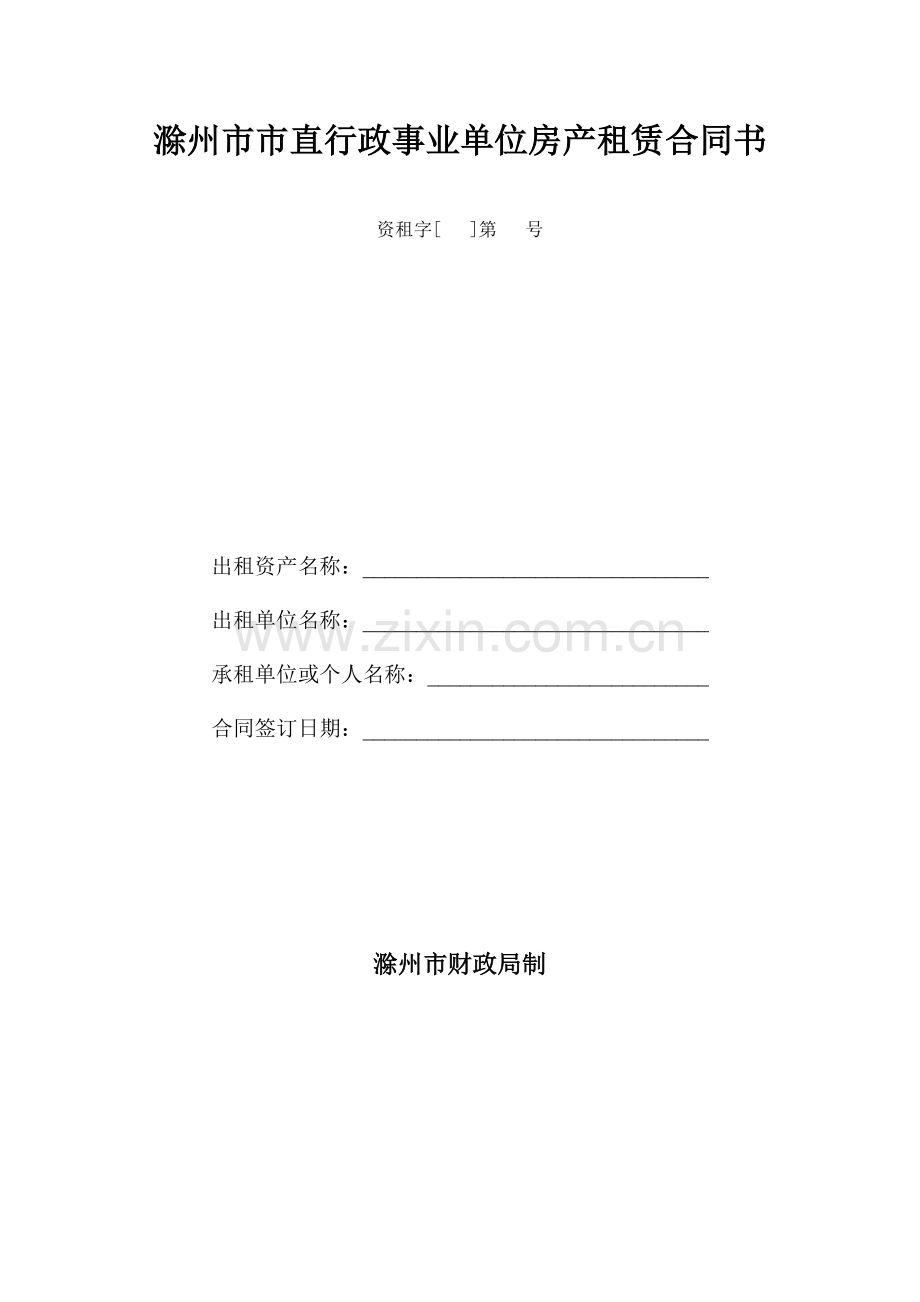 滁州市市直行政事业单位房产租赁合同书

资租字[ ]第 号

出租资产名称：____

出租单位名称：____

承租单位或个人名称：____

合同签订日期：____

滁州市财政局制

www.zixin.com.cn